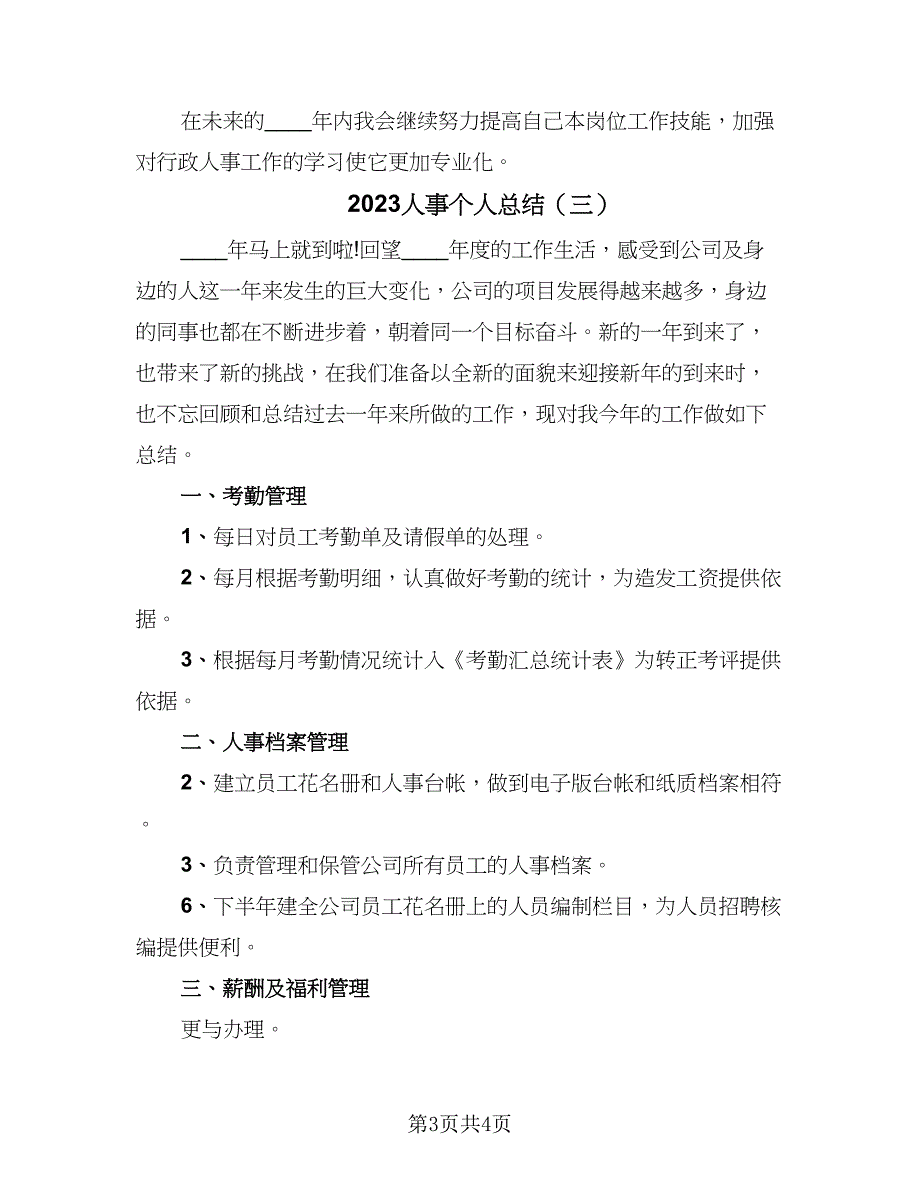 在未来的____年内我会继续努力提高自己本岗位工作技能，加强对行政人事工作的学习使它更加专业化。

2023人事个人总结（三）

____年马上就到啦!回望____年度的工作生活，感受到公司及身边的人这一年来发生的巨大变化，公司的项目发展得越来越多，身边的同事也都在不断进步着，朝着同一个目标奋斗。新的一年到来了，也带来了新的挑战，在我们准备以全新的面貌来迎接新年的到来时，也不忘回顾和总结过去一年来所做的工作，现对我今年的工作做如下总结。

一、考勤管理

1、每日对员工考勤单及请假单的处理。

2、每月根据考勤明细，认真做好考勤的统计，为造发工资提供依据。

3、根据每月考勤情况统计入《考勤汇总统计表》为转正考评提供依据。

二、人事档案管理

2、建立员工花名册和人事台帐，做到电子版台帐和纸质档案相符。

3、负责管理和保管公司所有员工的人事档案。

6、下半年建全公司员工花名册上的人员编制栏目，为人员招聘核编提供便利。

三、薪酬及福利管理

更与办理。

第3页共4页